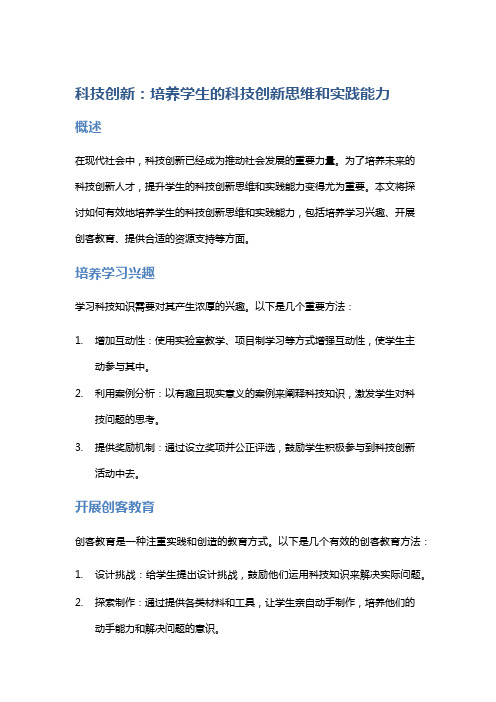 科技创新：培养学生的科技创新思维和实践能力

概述

在现代社会中，科技创新已经成为推动社会发展的重要力量。为了培养未来的科技创新人才，提升学生的科技创新思维和实践能力变得尤为重要。本文将探讨如何有效地培养学生的科技创新思维和实践能力，包括培养学习兴趣、开展创客教育、提供合适的资源支持等方面。

培养学习兴趣

学习科技知识需要对其产生浓厚的兴趣。以下是几个重要方法：

1. 增加互动性：使用实验室教学、项目制学习等方式增强互动性，使学生主动参与其中。
2. 利用案例分析：以有趣且现实意义的案例来阐释科技知识，激发学生对科技问题的思考。
3. 提供奖励机制：通过设立奖项并公正评选，鼓励学生积极参与到科技创新活动中去。

开展创客教育

创客教育是一种注重实践和创造的教育方式。以下是几个有效的创客教育方法：

1. 设计挑战：给学生提出设计挑战，鼓励他们运用科技知识来解决实际问题。
2. 探索制作：通过提供各类材料和工具，让学生亲自动手制作，培养他们的动手能力和解决问题的意识。